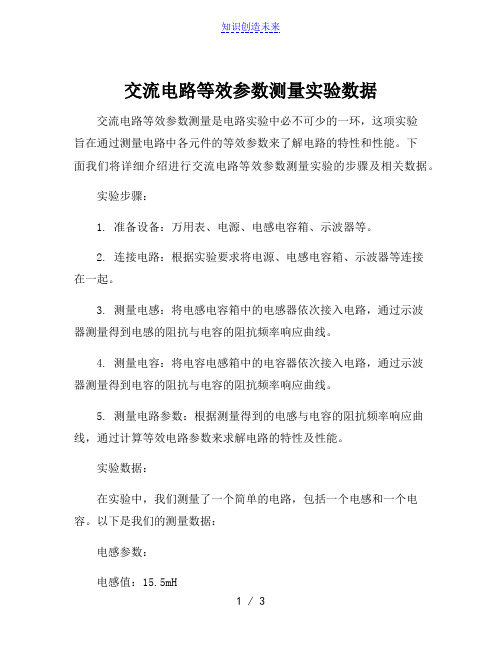 知识创造未来

交流电路等效参数测量实验数据

交流电路等效参数测量是电路实验中必不可少的一环，这项实验旨在通过测量电路中各元件的等效参数来了解电路的特性和性能。下面我们将详细介绍进行交流电路等效参数测量实验的步骤及相关数据。

实验步骤：

1. 准备设备：万用表、电源、电感电容箱、示波器等。

2. 连接电路：根据实验要求将电源、电感电容箱、示波器等连接在一起。

3. 测量电感：将电感电容箱中的电感器依次接入电路，通过示波器测量得到电感的阻抗与电容的阻抗频率响应曲线。

4. 测量电容：将电容电感箱中的电容器依次接入电路，通过示波器测量得到电容的阻抗与电容的阻抗频率响应曲线。

5. 测量电路参数：根据测量得到的电感与电容的阻抗频率响应曲线，通过计算等效电路参数来求解电路的特性及性能。

实验数据：

在实验中，我们测量了一个简单的电路，包括一个电感和一个电容。以下是我们的测量数据：

电感参数：

电感值：15.5mH

1 / 3